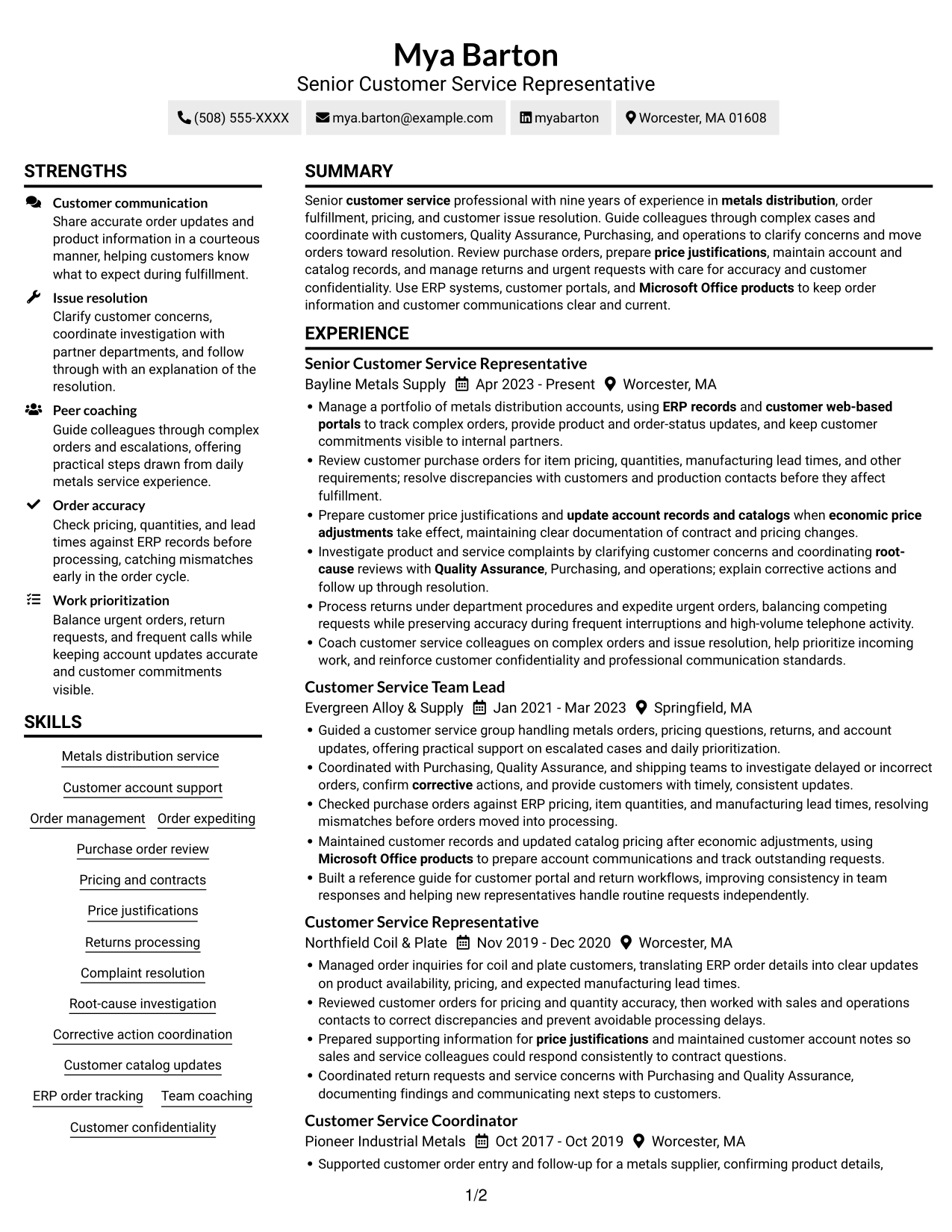 Mya Barton
Senior Customer Service Representative

(508) 555-XXXX   mya.barton@example.com   myabarton   Worcester, MA 01608

STRENGTHS

Customer communication
Share accurate order updates and product information in a courteous manner, helping customers know what to expect during fulfillment.

Issue resolution
Clarify customer concerns, coordinate investigation with partner departments, and follow through with an explanation of the resolution.

Peer coaching
Guide colleagues through complex orders and escalations, offering practical steps drawn from daily metals service experience.

Order accuracy
Check pricing, quantities, and lead times against ERP records before processing, catching mismatches early in the order cycle.

Work prioritization
Balance urgent orders, return requests, and frequent calls while keeping account updates accurate and customer commitments visible.

SKILLS

Metals distribution service
Customer account support
Order management
Order expediting
Purchase order review
Pricing and contracts
Price justifications
Returns processing
Complaint resolution
Root-cause investigation
Corrective action coordination
Customer catalog updates
ERP order tracking
Team coaching
Customer confidentiality

SUMMARY

Senior customer service professional with nine years of experience in metals distribution, order fulfillment, pricing, and customer issue resolution. Guide colleagues through complex cases and coordinate with customers, Quality Assurance, Purchasing, and operations to clarify concerns and move orders toward resolution. Review purchase orders, prepare price justifications, maintain account and catalog records, and manage returns and urgent requests with care for accuracy and customer confidentiality. Use ERP systems, customer portals, and Microsoft Office products to keep order information and customer communications clear and current.

EXPERIENCE

Senior Customer Service Representative
Bayline Metals Supply   Apr 2023 - Present   Worcester, MA
• Manage a portfolio of metals distribution accounts, using ERP records and customer web-based portals to track complex orders, provide product and order-status updates, and keep customer commitments visible to internal partners.
• Review customer purchase orders for item pricing, quantities, manufacturing lead times, and other requirements; resolve discrepancies with customers and production contacts before they affect fulfillment.
• Prepare customer price justifications and update account records and catalogs when economic price adjustments take effect, maintaining clear documentation of contract and pricing changes.
• Investigate product and service complaints by clarifying customer concerns and coordinating root-cause reviews with Quality Assurance, Purchasing, and operations; explain corrective actions and follow up through resolution.
• Process returns under department procedures and expedite urgent orders, balancing competing requests while preserving accuracy during frequent interruptions and high-volume telephone activity.
• Coach customer service colleagues on complex orders and issue resolution, help prioritize incoming work, and reinforce customer confidentiality and professional communication standards.

Customer Service Team Lead
Evergreen Alloy & Supply   Jan 2021 - Mar 2023   Springfield, MA
• Guided a customer service group handling metals orders, pricing questions, returns, and account updates, offering practical support on escalated cases and daily prioritization.
• Coordinated with Purchasing, Quality Assurance, and shipping teams to investigate delayed or incorrect orders, confirm corrective actions, and provide customers with timely, consistent updates.
• Checked purchase orders against ERP pricing, item quantities, and manufacturing lead times, resolving mismatches before orders moved into processing.
• Maintained customer records and updated catalog pricing after economic adjustments, using Microsoft Office products to prepare account communications and track outstanding requests.
• Built a reference guide for customer portal and return workflows, improving consistency in team responses and helping new representatives handle routine requests independently.

Customer Service Representative
Northfield Coil & Plate   Nov 2019 - Dec 2020   Worcester, MA
• Managed order inquiries for coil and plate customers, translating ERP order details into clear updates on product availability, pricing, and expected manufacturing lead times.
• Reviewed customer orders for pricing and quantity accuracy, then worked with sales and operations contacts to correct discrepancies and prevent avoidable processing delays.
• Prepared supporting information for price justifications and maintained customer account notes so sales and service colleagues could respond consistently to contract questions.
• Coordinated return requests and service concerns with Purchasing and Quality Assurance, documenting findings and communicating next steps to customers.

Customer Service Coordinator
Pioneer Industrial Metals   Oct 2017 - Oct 2019   Worcester, MA
• Supported customer order entry and follow-up for a metals supplier, confirming product details,

1/2